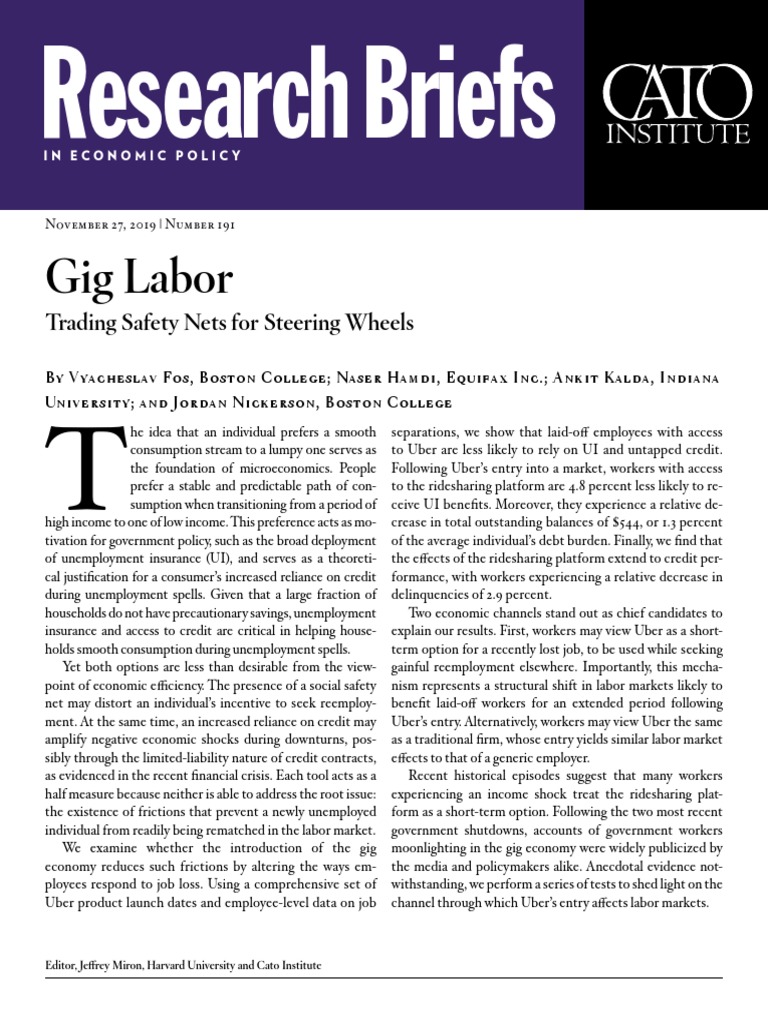 Research Briefs
IN ECONOMIC POLICY

CATO INSTITUTE

November 27, 2019 | Number 191

Gig Labor

Trading Safety Nets for Steering Wheels

By Vyacheslav Fos, Boston College; Naser Hamdi, Equifax Inc.; Ankit Kalda, Indiana University; and Jordan Nickerson, Boston College

The idea that an individual prefers a smooth consumption stream to a lumpy one serves as the foundation of microeconomics. People prefer a stable and predictable path of consumption when transitioning from a period of high income to one of low income. This preference acts as motivation for government policy, such as the broad deployment of unemployment insurance (UI), and serves as a theoretical justification for a consumer's increased reliance on credit during unemployment spells. Given that a large fraction of households do not have precautionary savings, unemployment insurance and access to credit are critical in helping households smooth consumption during unemployment spells.

Yet both options are less than desirable from the viewpoint of economic efficiency. The presence of a social safety net may distort an individual's incentive to seek reemployment. At the same time, an increased reliance on credit may amplify negative economic shocks during downturns, possibly through the limited-liability nature of credit contracts, as evidenced in the recent financial crisis. Each tool acts as a half measure because neither is able to address the root issue: the existence of frictions that prevent a newly unemployed individual from readily being rematched in the labor market.

We examine whether the introduction of the gig economy reduces such frictions by altering the ways employees respond to job loss. Using a comprehensive set of Uber product launch dates and employee-level data on job separations, we show that laid-off employees with access to Uber are less likely to rely on UI and untapped credit. Following Uber's entry into a market, workers with access to the ridesharing platform are 4.8 percent less likely to receive UI benefits. Moreover, they experience a relative decrease in total outstanding balances of $544, or 1.3 percent of the average individual's debt burden. Finally, we find that the effects of the ridesharing platform extend to credit performance, with workers experiencing a relative decrease in delinquencies of 2.9 percent.

Two economic channels stand out as chief candidates to explain our results. First, workers may view Uber as a short-term option for a recently lost job, to be used while seeking gainful reemployment elsewhere. Importantly, this mechanism represents a structural shift in labor markets likely to benefit laid-off workers for an extended period following Uber's entry. Alternatively, workers may view Uber the same as a traditional firm, whose entry yields similar labor market effects to that of a generic employer.

Recent historical episodes suggest that many workers experiencing an income shock treat the ridesharing platform as a short-term option. Following the two most recent government shutdowns, accounts of government workers moonlighting in the gig economy were widely publicized by the media and policymakers alike. Anecdotal evidence notwithstanding, we perform a series of tests to shed light on the channel through which Uber's entry affects labor markets.

Editor, Jeffrey Miron, Harvard University and Cato Institute